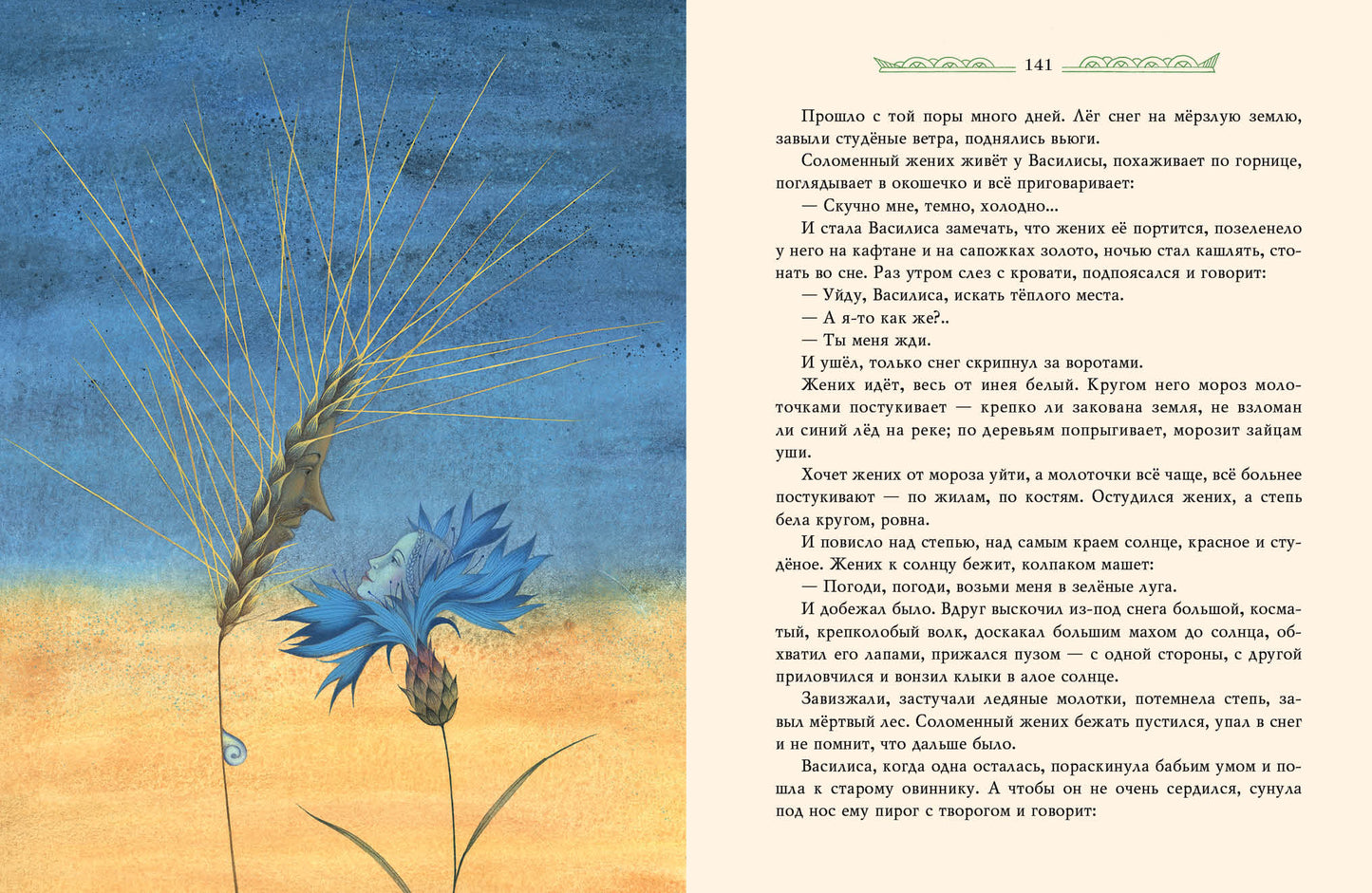 141

Прошло с той поры много дней. Лёг снег на мёрзлую землю, завыли студёные ветра, поднялись вьюги.

Соломенный жених живёт у Василисы, похаживает по горнице, поглядывает в окошечко и всё приговаривает:

— Скучно мне, темно, холодно...

И стала Василиса замечать, что жених её портится, позеленело у него на кафтане и на сапожках золото, ночью стал кашлять, стонать во сне. Раз утром слез с кровати, подпоясался и говорит:

— Уйду, Василиса, искать тёплого места.

— А я-то как же?..

— Ты меня жди.

И ушёл, только снег скрипнул за воротами.

Жених идёт, весь от инея белый. Кругом него мороз молоточками постукивает — крепко ли закована земля, не взломан ли синий лёд на реке; по деревьям попрыгивает, морозит зайцам уши.

Хочет жених от мороза уйти, а молоточки всё чаще, всё больнее постукивают — по жилам, по костям. Остудился жених, а степь бела кругом, ровна.

И повисло над степью, над самым краем солнце, красное и студёное. Жених к солнцу бежит, колпаком машет:

— Погоди, погоди, возьми меня в зелёные луга.

И добежал было. Вдруг выскочил из-под снега большой, косматый, крепколобый волк, доскакал большим махом до солнца, обхватил его лапами, прижался пузом — с одной стороны, с другой приловчился и вонзил клыки в алое солнце.

Завизжали, застучали ледяные молотки, потемнела степь, завыл мёртвый лес. Соломенный жених бежать пустился, упал в снег и не помнит, что дальше было.

Василиса, когда одна осталась, пораскинула бабьим умом и пошла к старому овиннику. А чтобы он не очень сердился, сунула под нос ему пирог с творогом и говорит: